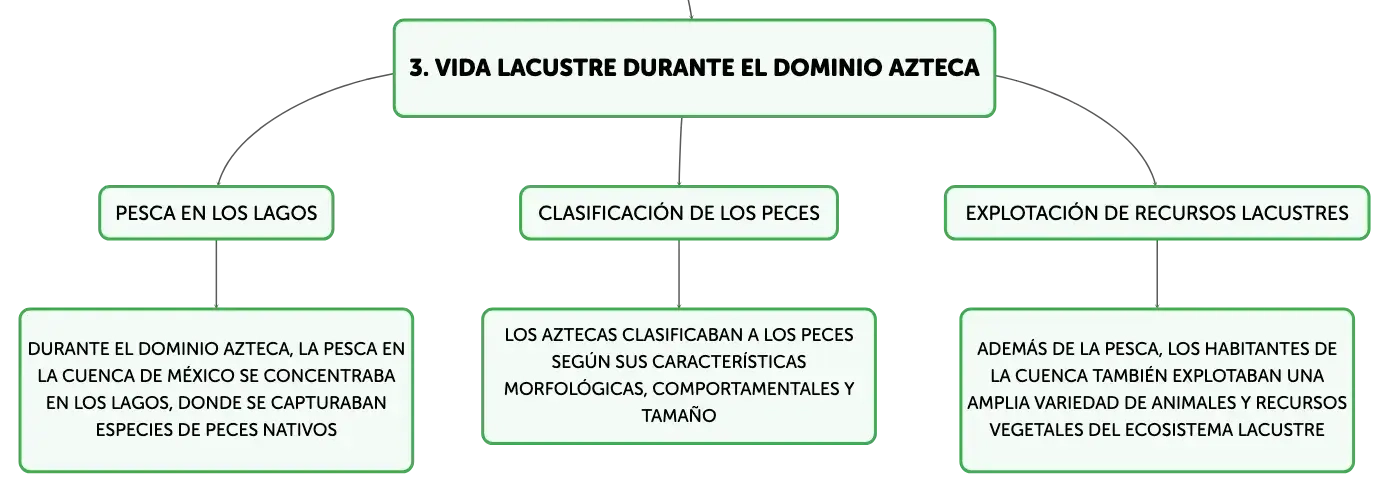 3. VIDA LACUSTRE DURANTE EL DOMINIO AZTECA

PESCA EN LOS LAGOS

DURANTE EL DOMINIO AZTECA, LA PESCA EN LA CUENCA DE MÉXICO SE CONCENTRABA EN LOS LAGOS, DONDE SE CAPTURABAN ESPECIES DE PECES NATIVOS

CLASIFICACIÓN DE LOS PECES

LOS AZTECAS CLASIFICABAN A LOS PECES SEGÚN SUS CARACTERÍSTICAS MORFOLÓGICAS, COMPORTAMENTALES Y TAMAÑO

EXPLOTACIÓN DE RECURSOS LACUSTRES

ADEMÁS DE LA PESCA, LOS HABITANTES DE LA CUENCA TAMBIÉN EXPLOTABAN UNA AMPLIA VARIEDAD DE ANIMALES Y RECURSOS VEGETALES DEL ECOSISTEMA LACUSTRE